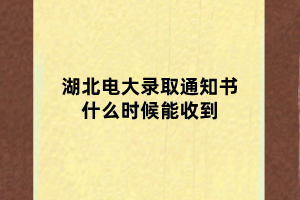 湖北电大录取通知书
什么时候能收到